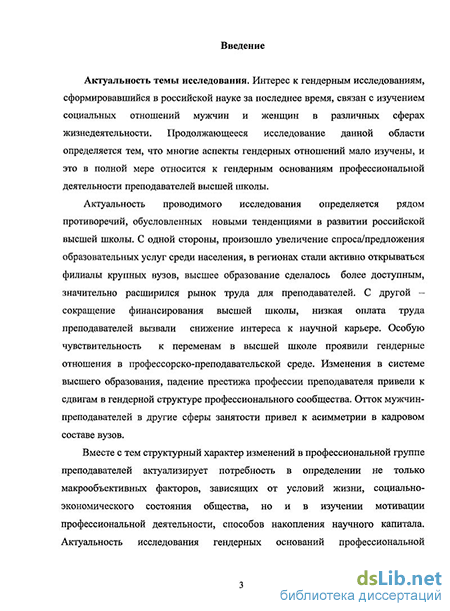 Введение

Актуальность темы исследования. Интерес к гендерным исследованиям, сформировавшийся в российской науке за последнее время, связан с изучением социальных отношений мужчин и женщин в различных сферах жизнедеятельности. Продолжающееся исследование данной области определяется тем, что многие аспекты гендерных отношений мало изучены, и это в полной мере относится к гендерным основаниям профессиональной деятельности преподавателей высшей школы.

Актуальность проводимого исследования определяется рядом противоречий, обусловленных новыми тенденциями в развитии российской высшей школы. С одной стороны, произошло увеличение спроса/предложения образовательных услуг среди населения, в регионах стали активно открываться филиалы крупных вузов, высшее образование сделалось более доступным, значительно расширился рынок труда для преподавателей. С другой – сокращение финансирования высшей школы, низкая оплата труда преподавателей вызвали снижение интереса к научной карьере. Особую чувствительность к переменам в высшей школе проявили гендерные отношения в профессорско-преподавательской среде. Изменения в системе высшего образования, падение престижа профессии преподавателя привели к сдвигам в гендерной структуре профессионального сообщества. Отток мужчин-преподавателей в другие сферы занятости привел к асимметрии в кадровом составе вузов.

Вместе с тем структурный характер изменений в профессиональной группе преподавателей актуализирует потребность в определении не только макрообъективных факторов, зависящих от условий жизни, социально-экономического состояния общества, но и в изучении мотивации профессиональной деятельности, способов накопления научного капитала. Актуальность исследования гендерных оснований профессиональной

3

dsLib.net
библиотека диссертаций